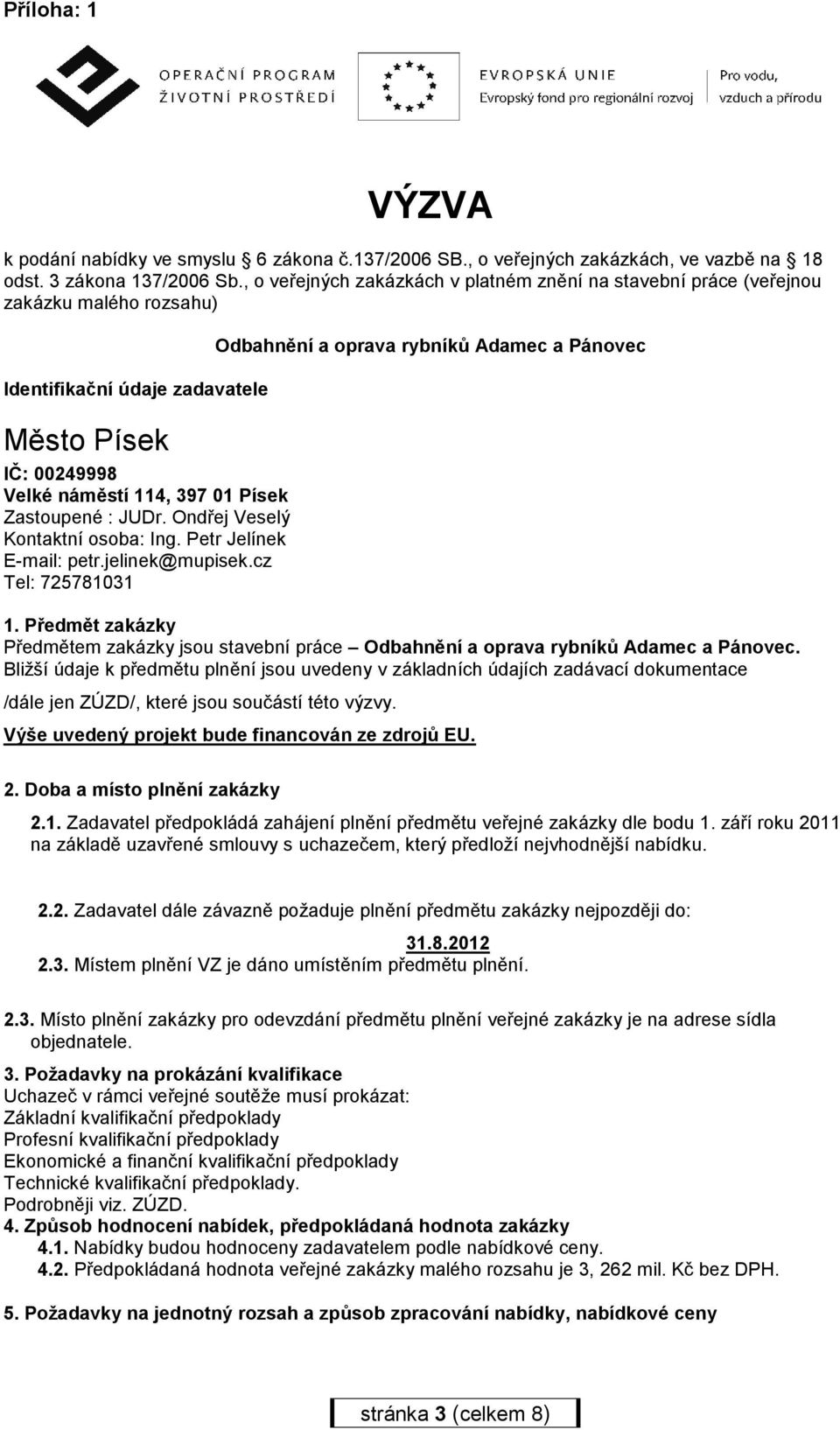 Příloha: 1

OPERAČNÍ PROGRAM
ŽIVOTNÍ PROSTŘEDÍ

EVROPSKÁ UNIE
Evropský fond pro regionální rozvoj

Pro vodu,
vzduch a přírodu

VÝZVA

k podání nabídky ve smyslu 6 zákona č.137/2006 SB., o veřejných zakázkách, ve vazbě na 18 odst. 3 zákona 137/2006 Sb., o veřejných zakázkách v platném znění na stavební práce (veřejnou zakázku malého rozsahu)

Odbahnění a oprava rybníků Adamec a Pánovec

Identifikační údaje zadavatele

Město Písek

IČ: 00249998
Velké náměstí 114, 397 01 Písek
Zastoupené : JUDr. Ondřej Veselý
Kontaktní osoba: Ing. Petr Jelínek
E-mail: petr.jelinek@mupisek.cz
Tel: 725781031

1. Předmět zakázky
Předmětem zakázky jsou stavební práce – Odbahnění a oprava rybníků Adamec a Pánovec.
Bližší údaje k předmětu plnění jsou uvedeny v základních údajích zadávací dokumentace

/dále jen ZÚZD/, které jsou součástí této výzvy.

Výše uvedený projekt bude financován ze zdrojů EU.

2. Doba a místo plnění zakázky

2.1. Zadavatel předpokládá zahájení plnění předmětu veřejné zakázky dle bodu 1. září roku 2011 na základě uzavřené smlouvy s uchazečem, který předloží nejvhodnější nabídku.

2.2. Zadavatel dále závazně požaduje plnění předmětu zakázky nejpozději do:

31.8.2012

2.3. Místem plnění VZ je dáno umístěním předmětu plnění.

2.3. Místo plnění zakázky pro odevzdání předmětu plnění veřejné zakázky je na adrese sídla objednatele.

3. Požadavky na prokázání kvalifikace
Uchazeč v rámci veřejné soutěže musí prokázat:
Základní kvalifikační předpoklady
Profesní kvalifikační předpoklady
Ekonomické a finanční kvalifikační předpoklady
Technické kvalifikační předpoklady.
Podrobněji viz. ZÚZD.
4. Způsob hodnocení nabídek, předpokládaná hodnota zakázky
4.1. Nabídky budou hodnoceny zadavatelem podle nabídkové ceny.
4.2. Předpokládaná hodnota veřejné zakázky malého rozsahu je 3, 262 mil. Kč bez DPH.

5. Požadavky na jednotný rozsah a způsob zpracování nabídky, nabídkové ceny

stránka 3 (celkem 8)